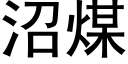 沼煤